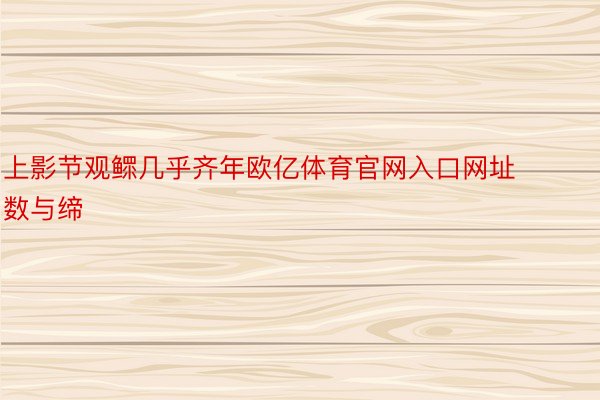 上影节观鳏几乎齐年欧亿体育官网入口网址数与缔